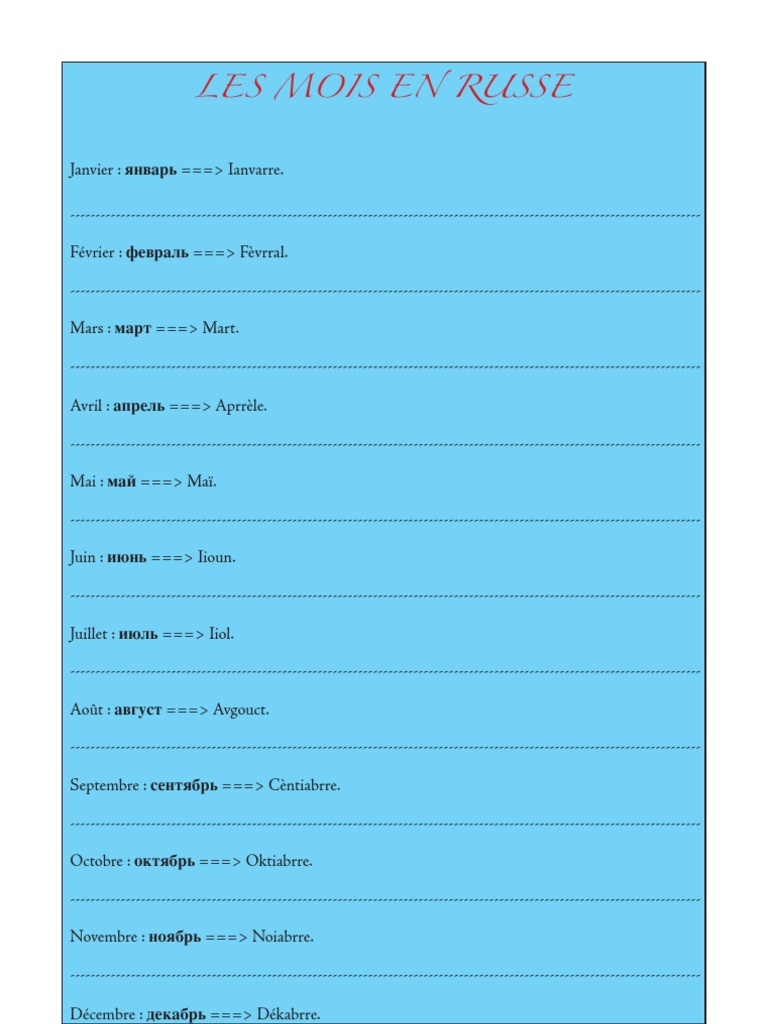 LES MOIS EN RUSSE

Janvier : январь ===> Ianvarre.

Février : февраль ===> Fèvrral.

Mars : март ===> Mart.

Avril : апрель ===> Aprrèle.

Mai : май ===> Maï.

Juin : июнь ===> Iioun.

Juillet : июль ===> Iiol.

Août : август ===> Avgouct.

Septembre : сентябрь ===> Cèntiabrre.

Octobre : октябрь ===> Oktiabrre.

Novembre : ноябрь ===> Noiabrre.

Décembre : декабрь ===> Dékabrre.